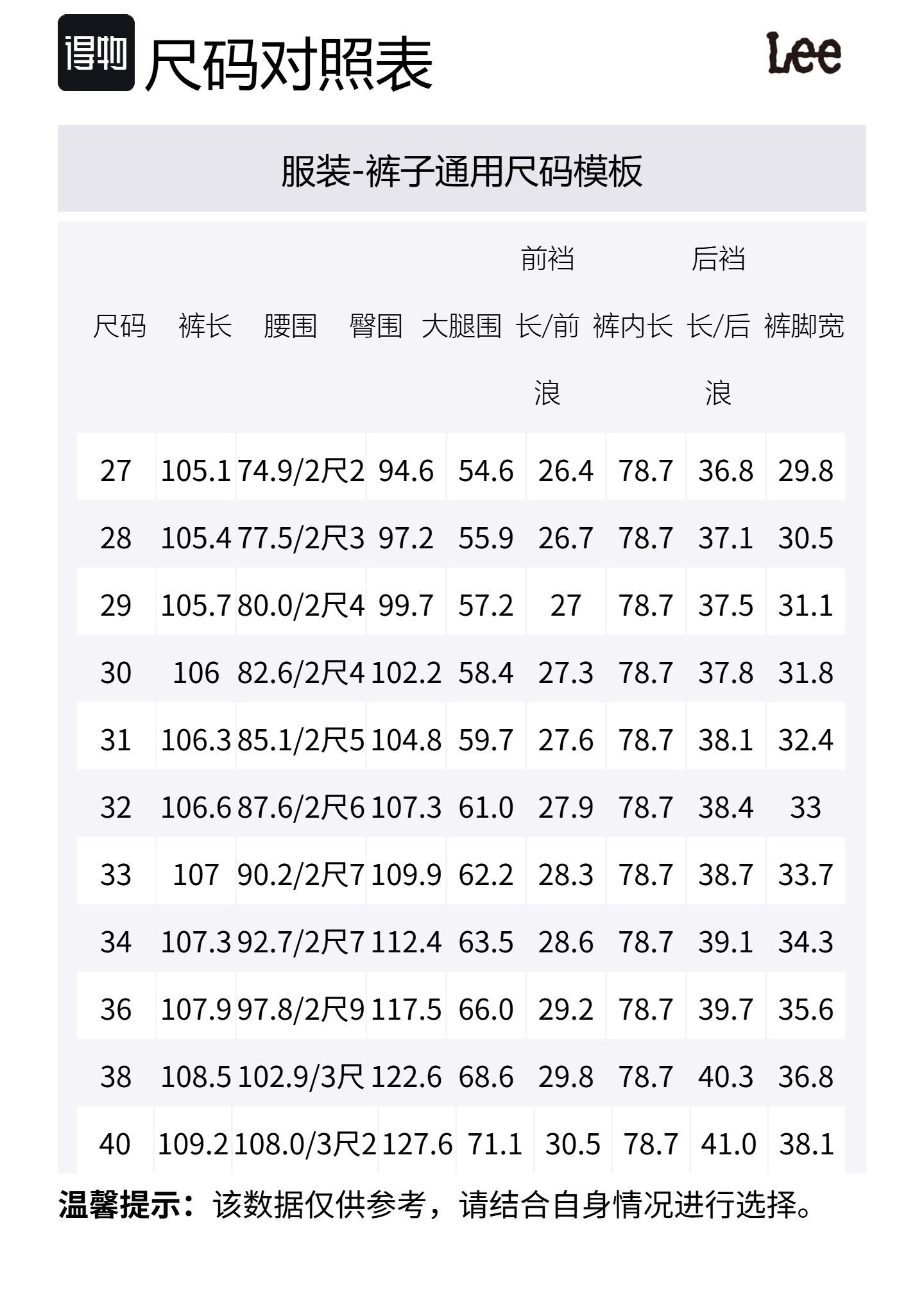 得物 尺码对照表

Lee

服装-裤子通用尺码模板

| 尺码 | 裤长 | 腰围 | 臀围 | 大腿围 | 前裆长/前浪 | 裤内长 | 后裆长/后浪 | 裤脚宽 |
|---|---|---|---|---|---|---|---|---|
| 27 | 105.1 | 74.9/2尺2 | 94.6 | 54.6 | 26.4 | 78.7 | 36.8 | 29.8 |
| 28 | 105.4 | 77.5/2尺3 | 97.2 | 55.9 | 26.7 | 78.7 | 37.1 | 30.5 |
| 29 | 105.7 | 80.0/2尺4 | 99.7 | 57.2 | 27 | 78.7 | 37.5 | 31.1 |
| 30 | 106 | 82.6/2尺4 | 102.2 | 58.4 | 27.3 | 78.7 | 37.8 | 31.8 |
| 31 | 106.3 | 85.1/2尺5 | 104.8 | 59.7 | 27.6 | 78.7 | 38.1 | 32.4 |
| 32 | 106.6 | 87.6/2尺6 | 107.3 | 61.0 | 27.9 | 78.7 | 38.4 | 33 |
| 33 | 107 | 90.2/2尺7 | 109.9 | 62.2 | 28.3 | 78.7 | 38.7 | 33.7 |
| 34 | 107.3 | 92.7/2尺7 | 112.4 | 63.5 | 28.6 | 78.7 | 39.1 | 34.3 |
| 36 | 107.9 | 97.8/2尺9 | 117.5 | 66.0 | 29.2 | 78.7 | 39.7 | 35.6 |
| 38 | 108.5 | 102.9/3尺 | 122.6 | 68.6 | 29.8 | 78.7 | 40.3 | 36.8 |
| 40 | 109.2 | 108.0/3尺2 | 127.6 | 71.1 | 30.5 | 78.7 | 41.0 | 38.1 |

温馨提示：该数据仅供参考，请结合自身情况进行选择。